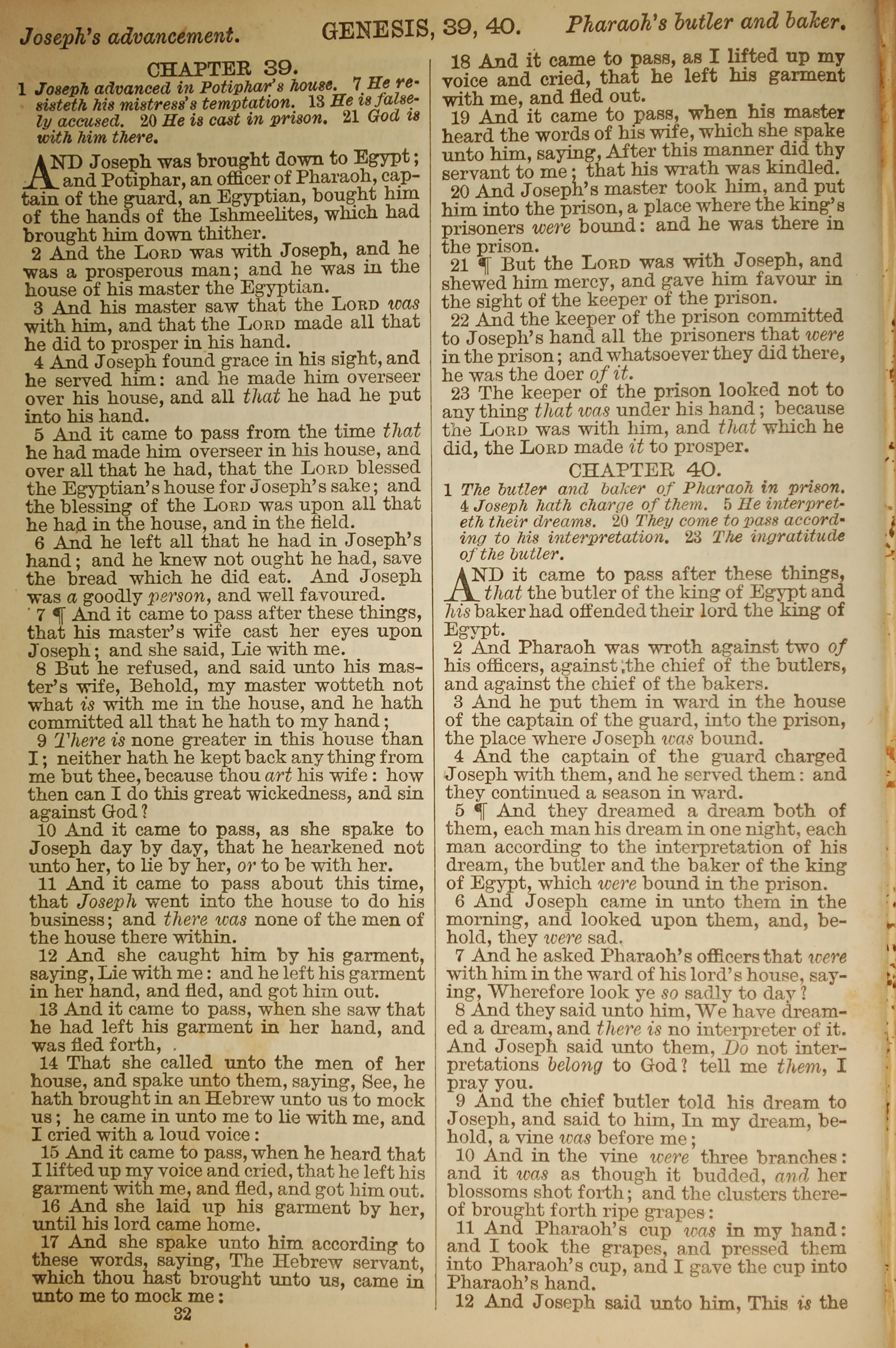 Joseph's advancement. GENESIS, 39, 40. Pharaoh's butler and baker.

CHAPTER 39.

1 Joseph advanced in Potiphar's house. 7 He resisteth his mistress's temptation. 13 He is falsely accused. 20 He is cast in prison. 21 God is with him there.

AND Joseph was brought down to Egypt; and Potiphar, an officer of Pharaoh, captain of the guard, an Egyptian, bought him of the hands of the Ishmeelites, which had brought him down thither.

2 And the LORD was with Joseph, and he was a prosperous man; and he was in the house of his master the Egyptian.

3 And his master saw that the LORD was with him, and that the LORD made all that he did to prosper in his hand.

4 And Joseph found grace in his sight, and he served him: and he made him overseer over his house, and all that he had he put into his hand.

5 And it came to pass from the time that he had made him overseer in his house, and over all that he had, that the LORD blessed the Egyptian's house for Joseph's sake; and the blessing of the LORD was upon all that he had in the house, and in the field.

6 And he left all that he had in Joseph's hand; and he knew not ought he had, save the bread which he did eat. And Joseph was a goodly person, and well favoured.

7 ¶ And it came to pass after these things, that his master's wife cast her eyes upon Joseph; and she said, Lie with me.

8 But he refused, and said unto his master's wife, Behold, my master wotteth not what is with me in the house, and he hath committed all that he hath to my hand;

9 There is none greater in this house than I; neither hath he kept back any thing from me but thee, because thou art his wife: how then can I do this great wickedness, and sin against God?

10 And it came to pass, as she spake to Joseph day by day, that he hearkened not unto her, to lie by her, or to be with her.

11 And it came to pass about this time, that Joseph went into the house to do his business; and there was none of the men of the house there within.

12 And she caught him by his garment, saying, Lie with me: and he left his garment in her hand, and fled, and got him out.

13 And it came to pass, when she saw that he had left his garment in her hand, and was fled forth,

14 That she called unto the men of her house, and spake unto them, saying, See, he hath brought in an Hebrew unto us to mock us; he came in unto me to lie with me, and I cried with a loud voice:

15 And it came to pass, when he heard that I lifted up my voice and cried, that he left his garment with me, and fled, and got him out.

16 And she laid up his garment by her, until his lord came home.

17 And she spake unto him according to these words, saying, The Hebrew servant, which thou hast brought unto us, came in unto me to mock me:

32

18 And it came to pass, as I lifted up my voice and cried, that he left his garment with me, and fled out.

19 And it came to pass, when his master heard the words of his wife, which she spake unto him, saying, After this manner did thy servant to me; that his wrath was kindled.

20 And Joseph's master took him, and put him into the prison, a place where the king's prisoners were bound: and he was there in the prison.

21 ¶ But the LORD was with Joseph, and shewed him mercy, and gave him favour in the sight of the keeper of the prison.

22 And the keeper of the prison committed to Joseph's hand all the prisoners that were in the prison; and whatsoever they did there, he was the doer of it.

23 The keeper of the prison looked not to any thing that was under his hand; because the LORD was with him, and that which he did, the LORD made it to prosper.

CHAPTER 40.

1 The butler and baker of Pharaoh in prison. 4 Joseph hath charge of them. 5 He interpreteth their dreams. 20 They come to pass according to his interpretation. 23 The ingratitude of the butler.

AND it came to pass after these things, that the butler of the king of Egypt and his baker had offended their lord the king of Egypt.

2 And Pharaoh was wroth against two of his officers, against the chief of the butlers, and against the chief of the bakers.

3 And he put them in ward in the house of the captain of the guard, into the prison, the place where Joseph was bound.

4 And the captain of the guard charged Joseph with them, and he served them: and they continued a season in ward.

5 ¶ And they dreamed a dream both of them, each man his dream in one night, each man according to the interpretation of his dream, the butler and the baker of the king of Egypt, which were bound in the prison.

6 And Joseph came in unto them in the morning, and looked upon them, and, behold, they were sad.

7 And he asked Pharaoh's officers that were with him in the ward of his lord's house, saying, Wherefore look ye so sadly to day?

8 And they said unto him, We have dreamed a dream, and there is no interpreter of it. And Joseph said unto them, Do not interpretations belong to God? tell me them, I pray you.

9 And the chief butler told his dream to Joseph, and said to him, In my dream, behold, a vine was before me;

10 And in the vine were three branches: and it was as though it budded, and her blossoms shot forth; and the clusters thereof brought forth ripe grapes:

11 And Pharaoh's cup was in my hand: and I took the grapes, and pressed them into Pharaoh's cup, and I gave the cup into Pharaoh's hand.

12 And Joseph said unto him, This is the